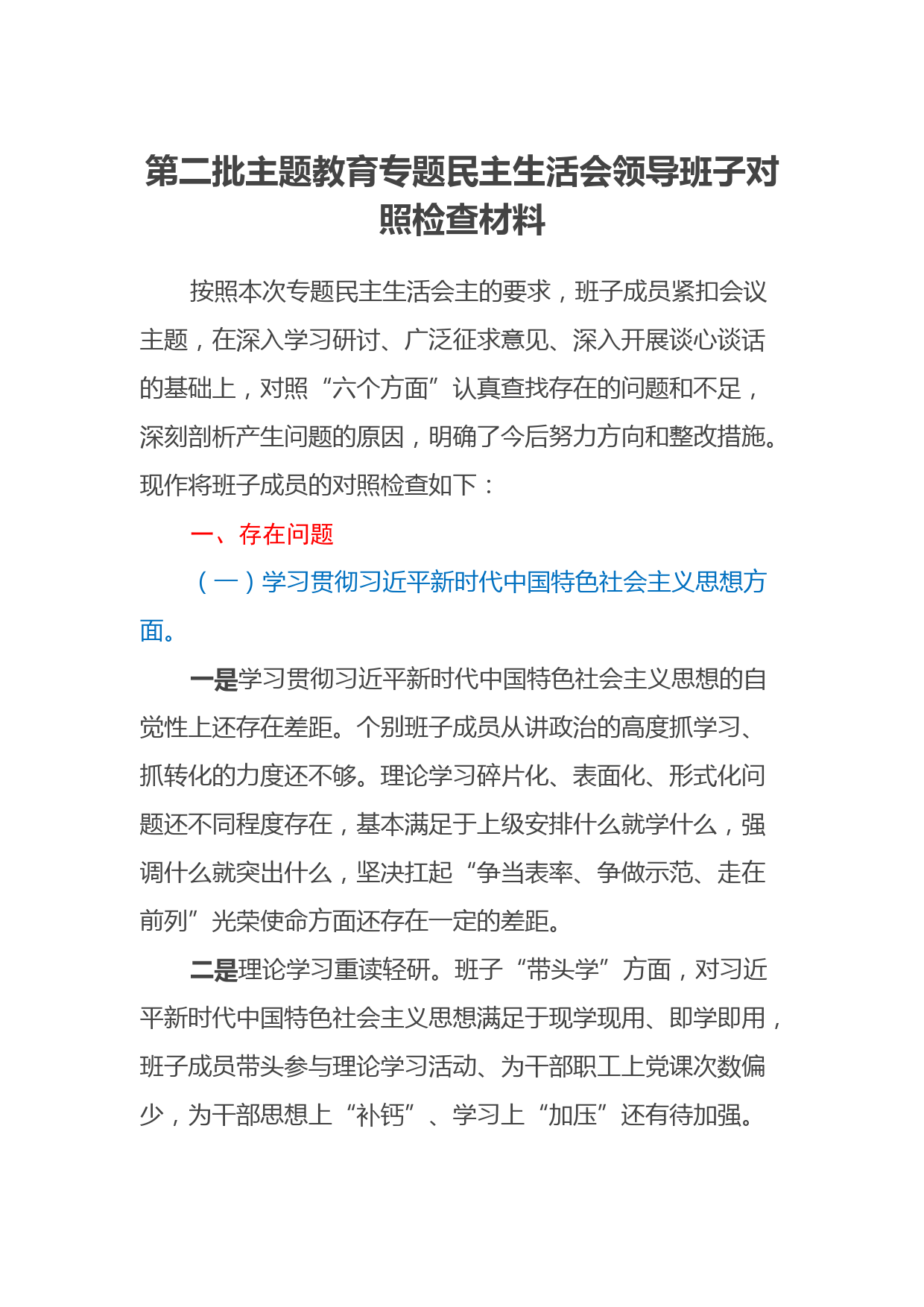 第二批主题教育专题民主生活会领导班子对照检查材料

按照本次专题民主生活会主的要求，班子成员紧扣会议主题，在深入学习研讨、广泛征求意见、深入开展谈心谈话的基础上，对照“六个方面”认真查找存在的问题和不足，深刻剖析产生问题的原因，明确了今后努力方向和整改措施。现作将班子成员的对照检查如下：

一、存在问题

（一）学习贯彻习近平新时代中国特色社会主义思想方面。

一是学习贯彻习近平新时代中国特色社会主义思想的自觉性上还存在差距。个别班子成员从讲政治的高度抓学习、抓转化的力度还不够。理论学习碎片化、表面化、形式化问题还不同程度存在，基本满足于上级安排什么就学什么，强调什么就突出什么，坚决扛起“争当表率、争做示范、走在前列”光荣使命方面还存在一定的差距。

二是理论学习重读轻研。班子“带头学”方面，对习近平新时代中国特色社会主义思想满足于现学现用、即学即用，班子成员带头参与理论学习活动、为干部职工上党课次数偏少，为干部思想上“补钙”、学习上“加压”还有待加强。